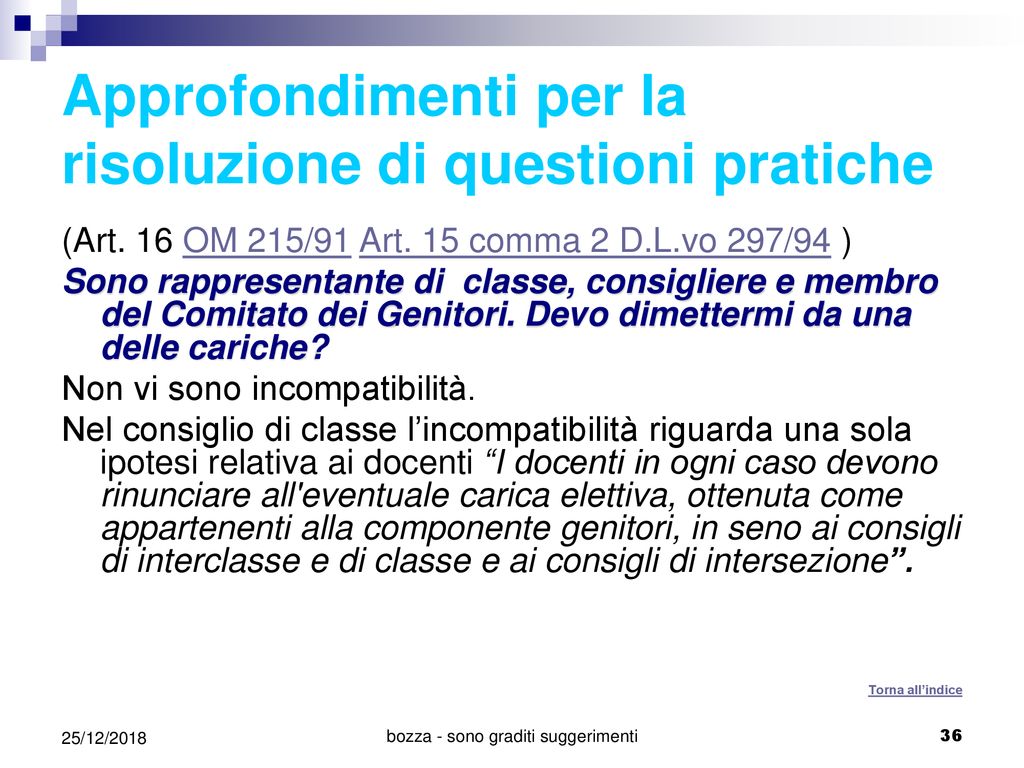 Approfondimenti per la risoluzione di questioni pratiche

(Art. 16 OM 215/91 Art. 15 comma 2 D.L.vo 297/94 )

Sono rappresentante di classe, consigliere e membro del Comitato dei Genitori. Devo dimettermi da una delle cariche?

Non vi sono incompatibilità.

Nel consiglio di classe l'incompatibilità riguarda una sola ipotesi relativa ai docenti "I docenti in ogni caso devono rinunciare all'eventuale carica elettiva, ottenuta come appartenenti alla componente genitori, in seno ai consigli di interclasse e di classe e ai consigli di intersezione".

Torna all'indice

25/12/2018

bozza - sono graditi suggerimenti

36